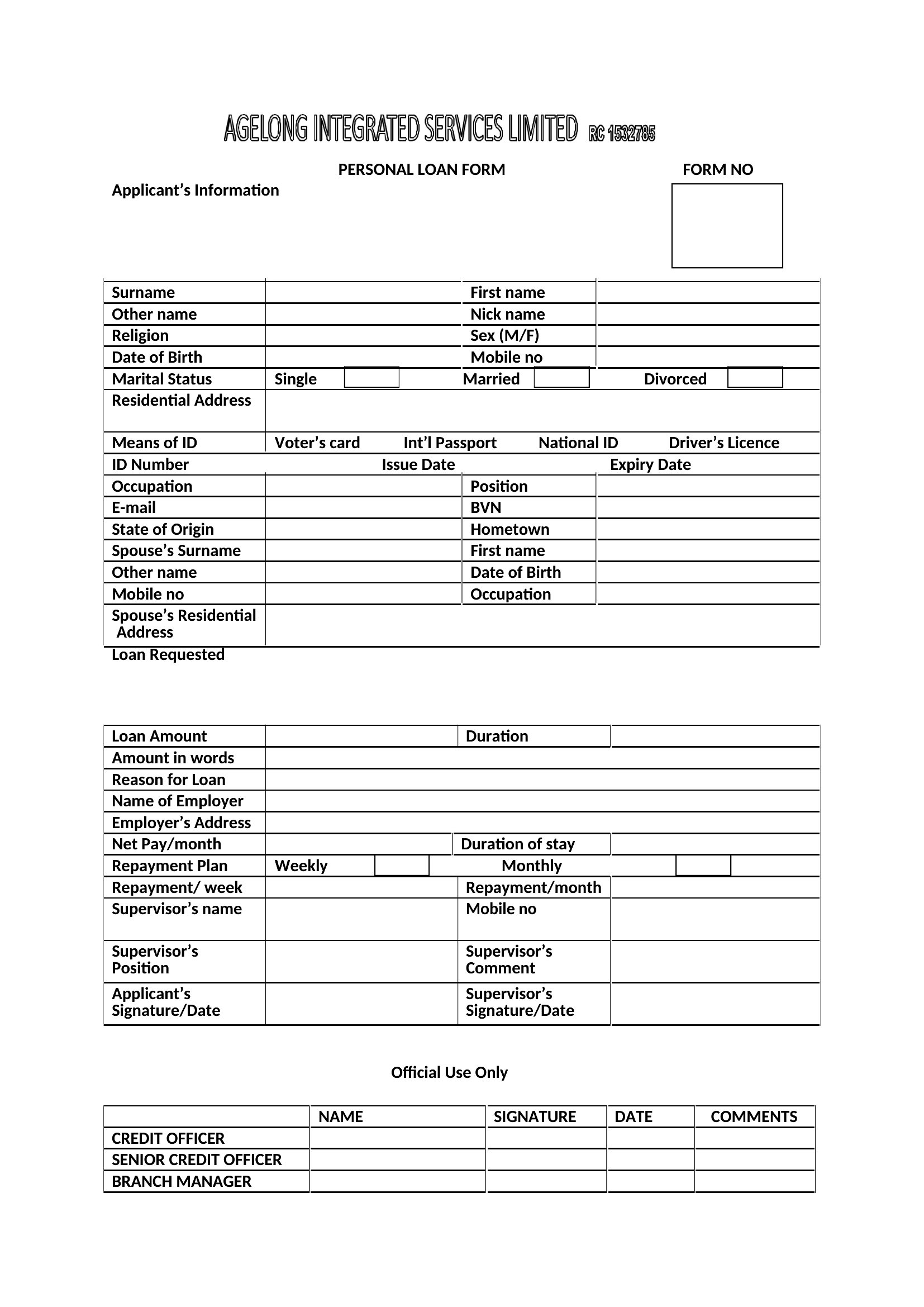 AGELONG INTEGRATED SERVICES LIMITED RC 1532785

PERSONAL LOAN FORM

FORM NO

Applicant's Information

| Surname | | First name | |
|---|---|---|---|
| Other name | | Nick name | |
| Religion | | Sex (M/F) | |
| Date of Birth | | Mobile no | |
| Marital Status | Single | Married | Divorced |
| Residential Address | | | |
| Means of ID | Voter's card Int'l Passport | National ID | Driver's Licence |
| ID Number | Issue Date | | Expiry Date |
| Occupation | | Position | |
| E-mail | | BVN | |
| State of Origin | | Hometown | |
| Spouse's Surname | | First name | |
| Other name | | Date of Birth | |
| Mobile no | | Occupation | |
| Spouse's Residential Address | | | |

Loan Requested

| Loan Amount | | Duration | |
|---|---|---|---|
| Amount in words | | | |
| Reason for Loan | | | |
| Name of Employer | | | |
| Employer's Address | | | |
| Net Pay/month | | Duration of stay | |
| Repayment Plan | Weekly | Monthly | |
| Repayment/ week | | Repayment/month | |
| Supervisor's name | | Mobile no | |
| Supervisor's Position | | Supervisor's Comment | |
| Applicant's Signature/Date | | Supervisor's Signature/Date | |

Official Use Only

| | NAME | SIGNATURE | DATE | COMMENTS |
|---|---|---|---|---|
| CREDIT OFFICER | | | | |
| SENIOR CREDIT OFFICER | | | | |
| BRANCH MANAGER | | | | |